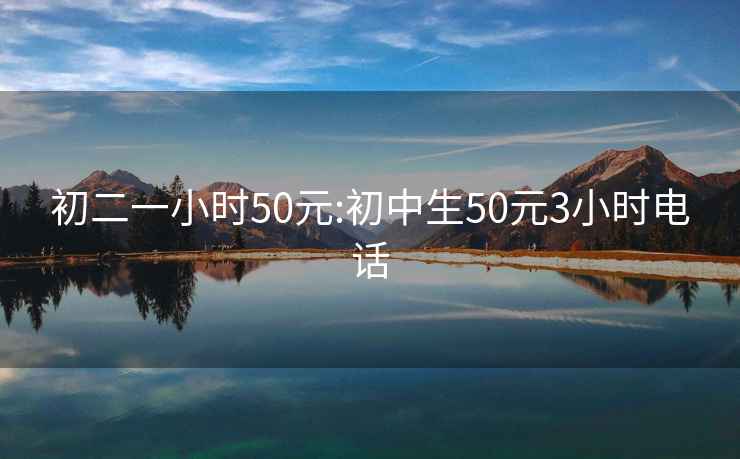 初二一小时50元:初中生50元3小时电话